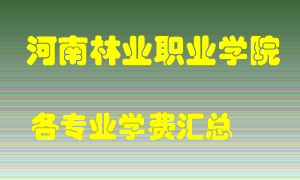 河南林业职业学院

各专业学费汇总